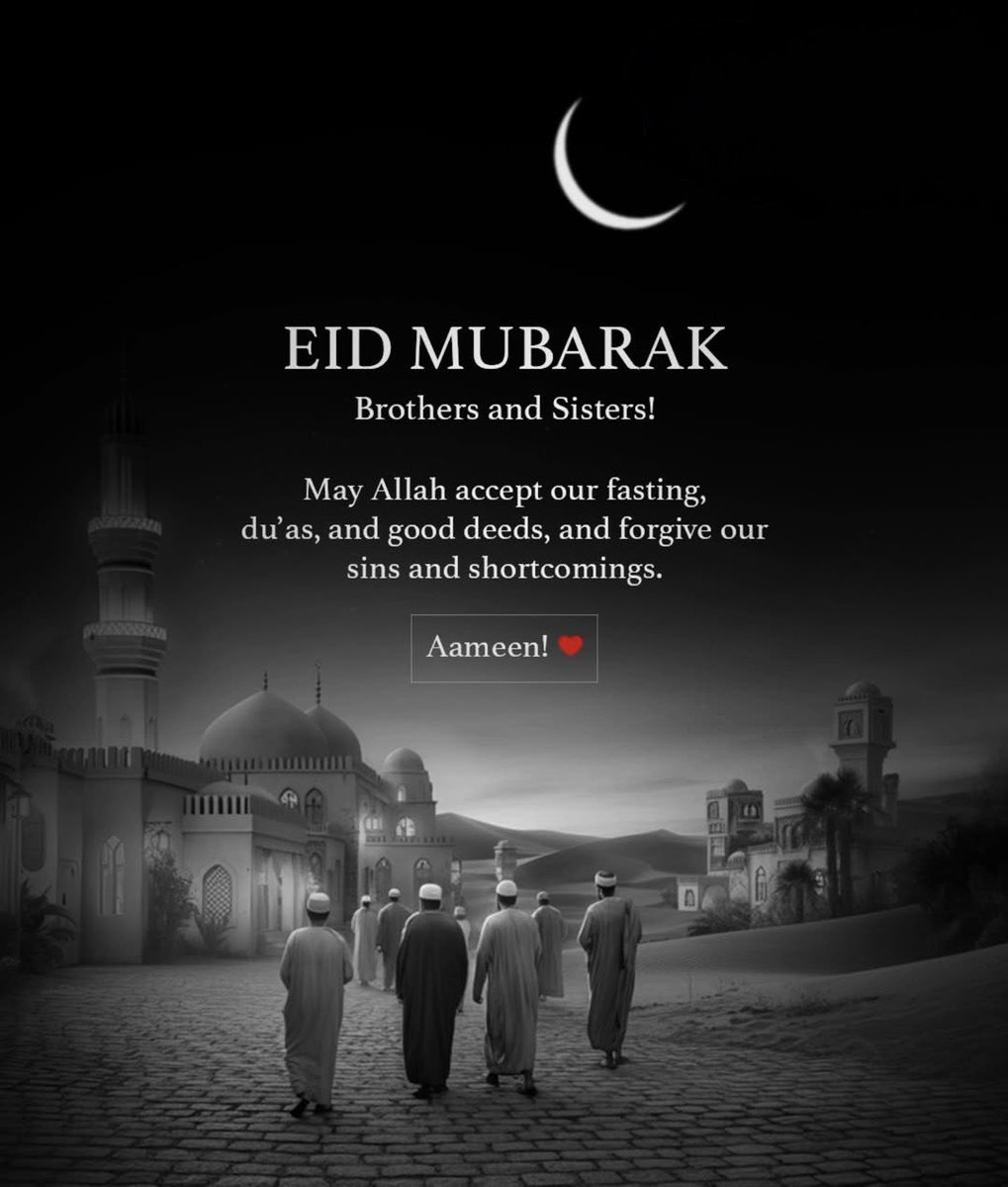 EID MUBARAK
Brothers and Sisters!

May Allah accept our fasting, du'as, and good deeds, and forgive our sins and shortcomings.

Aameen! ❤